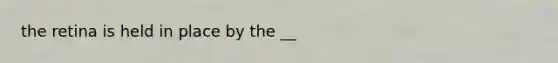 the retina is held in place by the __